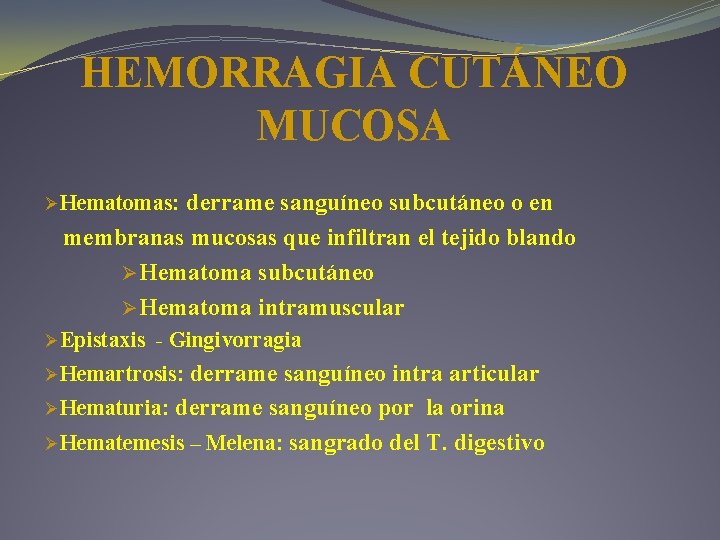 HEMORRAGIA CUTÁNEO MUCOSA

➢Hematomas: derrame sanguíneo subcutáneo o en membranas mucosas que infiltran el tejido blando

➢Hematoma subcutáneo

➢Hematoma intramuscular

➢Epistaxis - Gingivorragia

➢Hemartrosis: derrame sanguíneo intra articular

➢Hematuria: derrame sanguíneo por la orina

➢Hematemesis – Melena: sangrado del T. digestivo